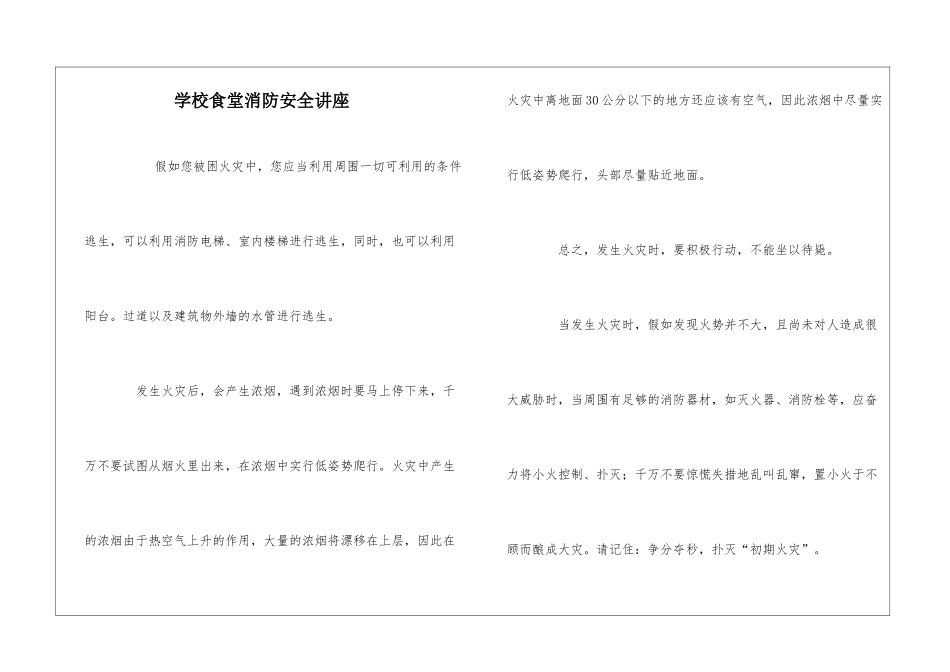 学校食堂消防安全讲座

假如您被困火灾中，您应当利用周围一切可利用的条件逃生，可以利用消防电梯、室内楼梯进行逃生，同时，也可以利用阳台。过道以及建筑物外墙的水管进行逃生。

发生火灾后，会产生浓烟，遇到浓烟时要马上停下来，千万不要试图从烟火里出来，在浓烟中实行低姿势爬行。火灾中产生的浓烟由于热空气上升的作用，大量的浓烟将漂移在上层，因此在火灾中离地面30公分以下的地方还应该有空气，因此浓烟中尽量实行低姿势爬行，头部尽量贴近地面。

总之，发生火灾时，要积极行动，不能坐以待毙。

当发生火灾时，假如发现火势并不大，且尚未对人造成很大威胁时，当周围有足够的消防器材，如灭火器、消防栓等，应奋力将小火控制、扑灭；千万不要惊慌失措地乱叫乱窜，置小火于不顾而酿成大灾。请记住：争分夺秒，扑灭“初期火灾”。